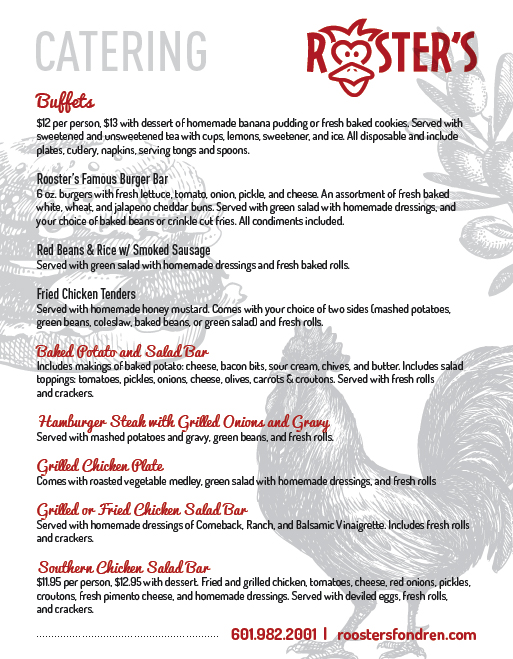 CATERING

ROOSTER'S

Buffets
$12 per person, $13 with dessert of homemade banana pudding or fresh baked cookies. Served with sweetened and unsweetened tea with cups, lemons, sweetener, and ice. All disposable and include plates, cutlery, napkins, serving tongs and spoons.

Rooster's Famous Burger Bar
6 oz. burgers with fresh lettuce, tomato, onion, pickle, and cheese. An assortment of fresh baked white, wheat, and jalapeno cheddar buns. Served with green salad with homemade dressings, and your choice of baked beans or crinkle cut fries. All condiments included.

Red Beans & Rice w/ Smoked Sausage
Served with green salad with homemade dressings and fresh baked rolls.

Fried Chicken Tenders
Served with homemade honey mustard. Comes with your choice of two sides (mashed potatoes, green beans, coleslaw, baked beans, or green salad) and fresh rolls.

Baked Potato and Salad Bar
Includes makings of baked potato: cheese, bacon bits, sour cream, chives, and butter. Includes salad toppings: tomatoes, pickles, onions, cheese, olives, carrots & croutons. Served with fresh rolls and crackers.

Hamburger Steak with Grilled Onions and Gravy
Served with mashed potatoes and gravy, green beans, and fresh rolls.

Grilled Chicken Plate
Comes with roasted vegetable medley, green salad with homemade dressings, and fresh rolls

Grilled or Fried Chicken Salad Bar
Served with homemade dressings of Comeback, Ranch, and Balsamic Vinaigrette. Includes fresh rolls and crackers.

Southern Chicken Salad Bar
$11.95 per person, $12.95 with dessert. Fried and grilled chicken, tomatoes, cheese, red onions, pickles, croutons, fresh pimento cheese, and homemade dressings. Served with deviled eggs, fresh rolls, and crackers.

601.982.2001 | roostersfondren.com